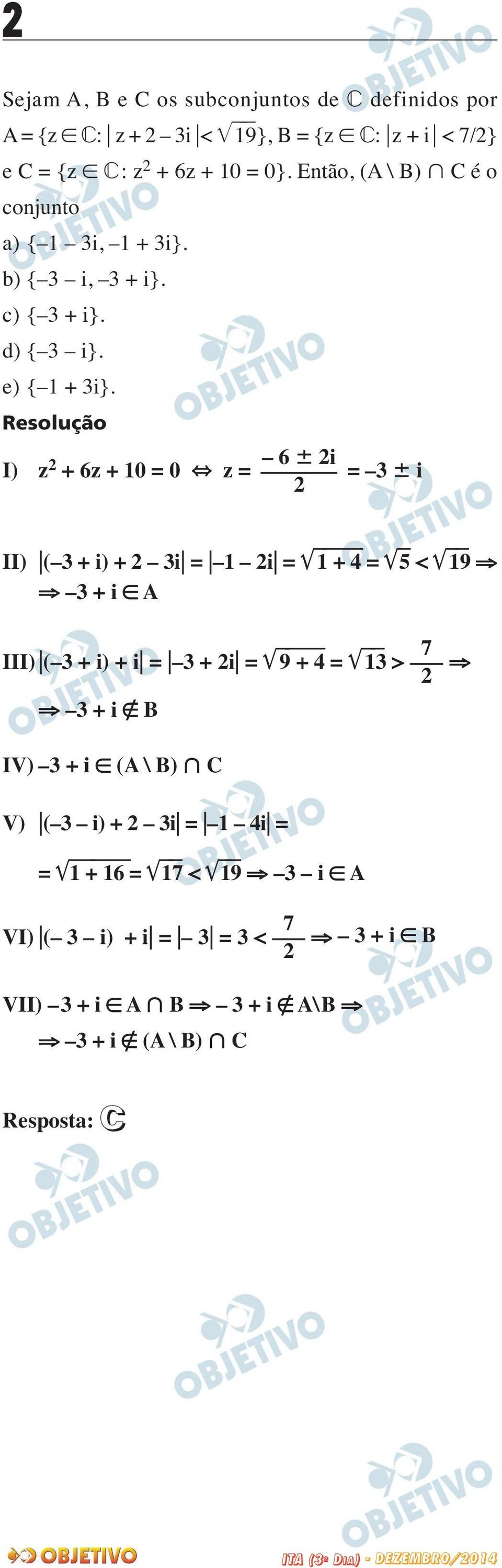 2

Sejam A, B e C os subconjuntos de $\mathbb{C}$ definidos por $A = \{z \in \mathbb{C}: |z + 2 - 3i| < \sqrt{19}\}$, $B = \{z \in \mathbb{C}: |z + i| < 7/2\}$ e $C = \{z \in \mathbb{C}: z^2 + 6z + 10 = 0\}$. Então, $(A \setminus B) \cap C$ é o conjunto

a) $\{-1 - 3i, -1 + 3i\}$.
b) $\{-3 - i, -3 + i\}$.
c) $\{-3 + i\}$.
d) $\{-3 - i\}$.
e) $\{-1 + 3i\}$.

Resolução

I) $z^2 + 6z + 10 = 0 \Leftrightarrow z = \frac{-6 \pm 2i}{2} = -3 \pm i$

II) $|(-3 + i) + 2 - 3i| = |-1 - 2i| = \sqrt{1 + 4} = \sqrt{5} < \sqrt{19} \Rightarrow$
$\Rightarrow -3 + i \in A$

III) $|(-3 + i) + i| = |-3 + 2i| = \sqrt{9 + 4} = \sqrt{13} > \frac{7}{2} \Rightarrow$
$\Rightarrow -3 + i \notin B$

IV) $-3 + i \in (A \setminus B) \cap C$

V) $|(-3 - i) + 2 - 3i| = |-1 - 4i| =$
$= \sqrt{1 + 16} = \sqrt{17} < \sqrt{19} \Rightarrow -3 - i \in A$

VI) $|(-3 - i) + i| = |-3| = 3 < \frac{7}{2} \Rightarrow -3 + i \in B$

VII) $-3 + i \in A \cap B \Rightarrow -3 + i \notin A \setminus B \Rightarrow$
$\Rightarrow -3 + i \notin (A \setminus B) \cap C$

Resposta: C

OBJETIVO
ITA (3º DIA) - DEZEMBRO/2014